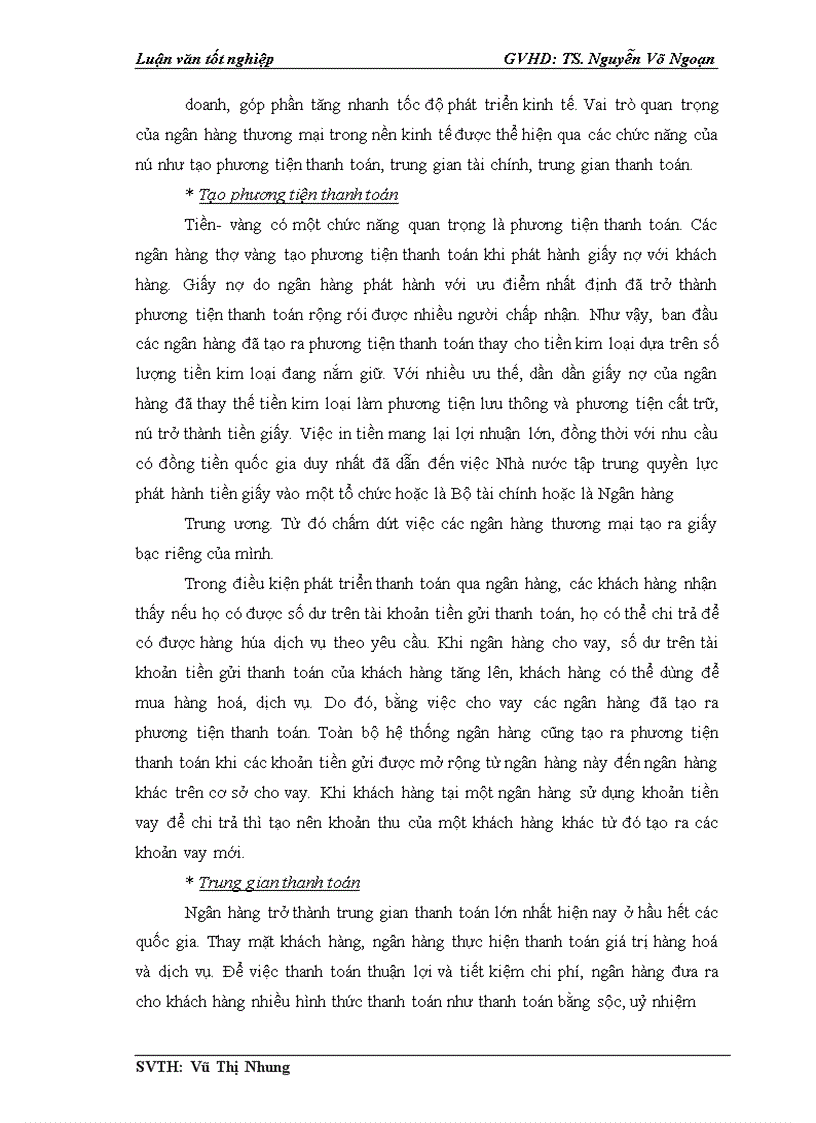 Luận văn tốt nghiệp GVHD: TS. Nguyễn Võ Ngoạn

doanh, góp phần tăng nhanh tốc độ phát triển kinh tế. Vai trò quan trọng của ngân hàng thương mại trong nền kinh tế được thể hiện qua các chức năng của nú như tạo phương tiện thanh toán, trung gian tài chính, trung gian thanh toán.

* Tạo phương tiện thanh toán

Tiền- vàng có một chức năng quan trọng là phương tiện thanh toán. Các ngân hàng thợ vàng tạo phương tiện thanh toán khi phát hành giấy nợ với khách hàng. Giấy nợ do ngân hàng phát hành với ưu điểm nhất định đã trở thành phương tiện thanh toán rộng rói được nhiều người chấp nhận. Như vậy, ban đầu các ngân hàng đã tạo ra phương tiện thanh toán thay cho tiền kim loại dựa trên số lượng tiền kim loại đang nắm giữ. Với nhiều ưu thế, dần dần giấy nợ của ngân hàng đã thay thế tiền kim loại làm phương tiện lưu thông và phương tiện cất trữ, nú trở thành tiền giấy. Việc in tiền mang lại lợi nhuận lớn, đồng thời với nhu cầu có đồng tiền quốc gia duy nhất đã dẫn đến việc Nhà nước tập trung quyền lực phát hành tiền giấy vào một tổ chức hoặc là Bộ tài chính hoặc là Ngân hàng

Trung ương. Từ đó chấm dứt việc các ngân hàng thương mại tạo ra giấy bạc riêng của mình.

Trong điều kiện phát triển thanh toán qua ngân hàng, các khách hàng nhận thấy nếu họ có được số dư trên tài khoản tiền gửi thanh toán, họ có thể chi trả để có được hàng húa dịch vụ theo yêu cầu. Khi ngân hàng cho vay, số dư trên tài khoản tiền gửi thanh toán của khách hàng tăng lên, khách hàng có thể dùng để mua hàng hoá, dịch vụ. Do đó, bằng việc cho vay các ngân hàng đã tạo ra phương tiện thanh toán. Toàn bộ hệ thống ngân hàng cũng tạo ra phương tiện thanh toán khi các khoản tiền gửi được mở rộng từ ngân hàng này đến ngân hàng khác trên cơ sở cho vay. Khi khách hàng tại một ngân hàng sử dụng khoản tiền vay để chi trả thì tạo nên khoản thu của một khách hàng khác từ đó tạo ra các khoản vay mới.

* Trung gian thanh toán

Ngân hàng trở thành trung gian thanh toán lớn nhất hiện nay ở hầu hết các quốc gia. Thay mặt khách hàng, ngân hàng thực hiện thanh toán giá trị hàng hoá và dịch vụ. Để việc thanh toán thuận lợi và tiết kiệm chi phí, ngân hàng đưa ra cho khách hàng nhiều hình thức thanh toán như thanh toán bằng sộc, uỷ nhiệm

SVTH: Vũ Thị Nhung